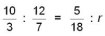 $\frac{10}{3} : \frac{12}{7} = \frac{5}{18} : r$